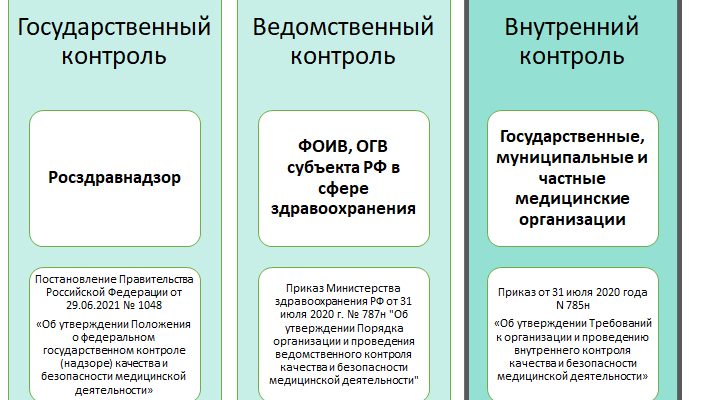 Государственный контроль

Росздравнадзор

Постановление Правительства Российской Федерации от 29.06.2021 № 1048

«Об утверждении Положения о федеральном государственном контроле (надзоре) качества и безопасности медицинской деятельности»

Ведомственный контроль

ФОИВ, ОГВ субъекта РФ в сфере здравоохранения

Приказ Министерства здравоохранения РФ от 31 июля 2020 г. № 787н "Об утверждении Порядка организации и проведения ведомственного контроля качества и безопасности медицинской деятельности"

Внутренний контроль

Государственные, муниципальные и частные медицинские организации

Приказ от 31 июля 2020 года N 785н

«Об утверждении Требований к организации и проведению внутреннего контроля качества и безопасности медицинской деятельности»